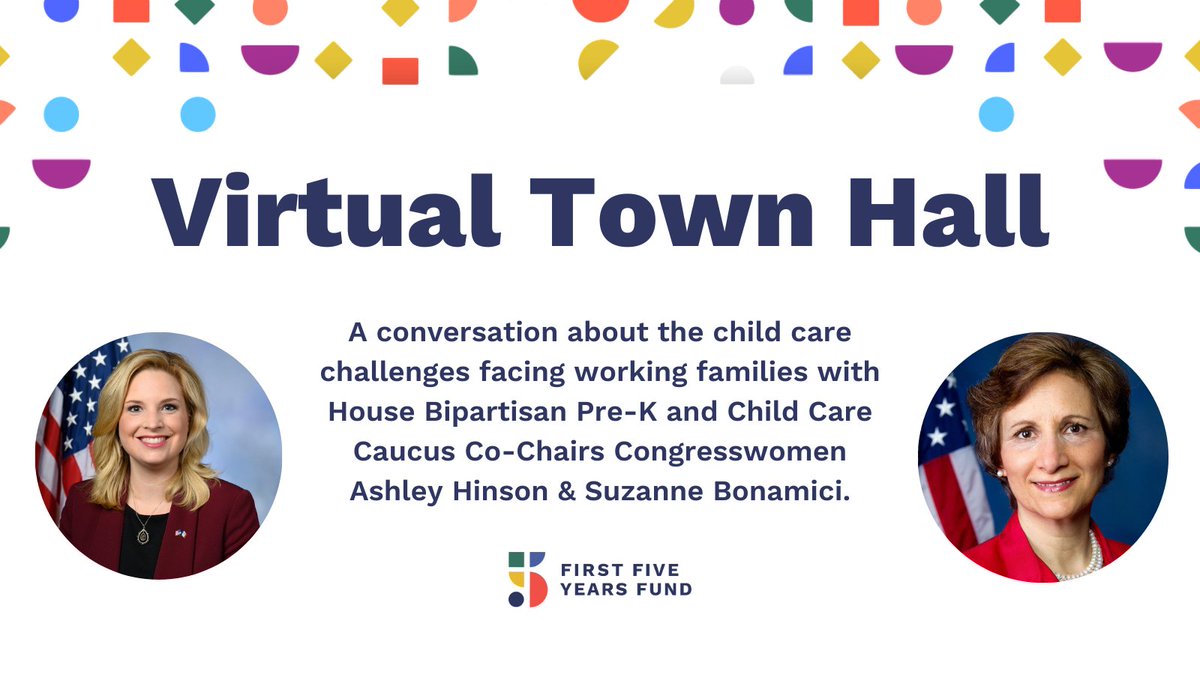 Virtual Town Hall

A conversation about the child care challenges facing working families with House Bipartisan Pre-K and Child Care Caucus Co-Chairs Congresswomen Ashley Hinson & Suzanne Bonamici.

FIRST FIVE YEARS FUND